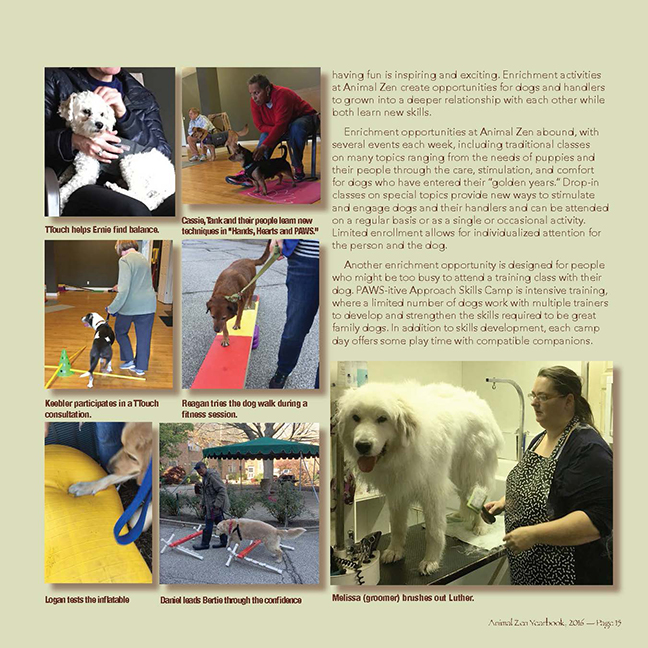 TTouch helps Ernie find balance.

Cassie, Tank and their people learn new techniques in "Hands, Hearts and PAWS."

Keebler participates in a TTouch consultation.

Reagan tries the dog walk during a fitness session.

Logan tests the inflatable

Daniel leads Bertie through the confidence

having fun is inspiring and exciting. Enrichment activities at Animal Zen create opportunities for dogs and handlers to grown into a deeper relationship with each other while both learn new skills.

Enrichment opportunities at Animal Zen abound, with several events each week, including traditional classes on many topics ranging from the needs of puppies and their people through the care, stimulation, and comfort for dogs who have entered their "golden years." Drop-in classes on special topics provide new ways to stimulate and engage dogs and their handlers and can be attended on a regular basis or as a single or occasional activity. Limited enrollment allows for individualized attention for the person and the dog.

Another enrichment opportunity is designed for people who might be too busy to attend a training class with their dog. PAWS-itive Approach Skills Camp is intensive training, where a limited number of dogs work with multiple trainers to develop and strengthen the skills required to be great family dogs. In addition to skills development, each camp day offers some play time with compatible companions.

Melissa (groomer) brushes out Luther.

Animal Zen Yearbook, 2016 — Page 15